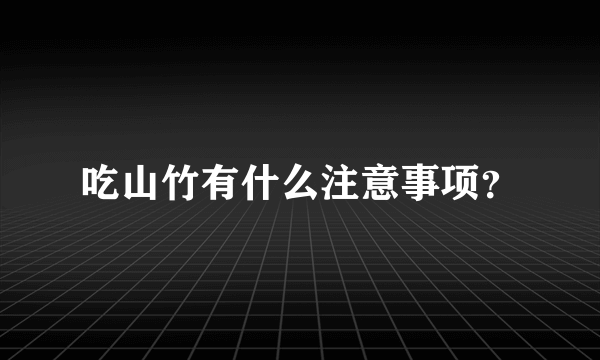 吃山竹有什么注意事项?